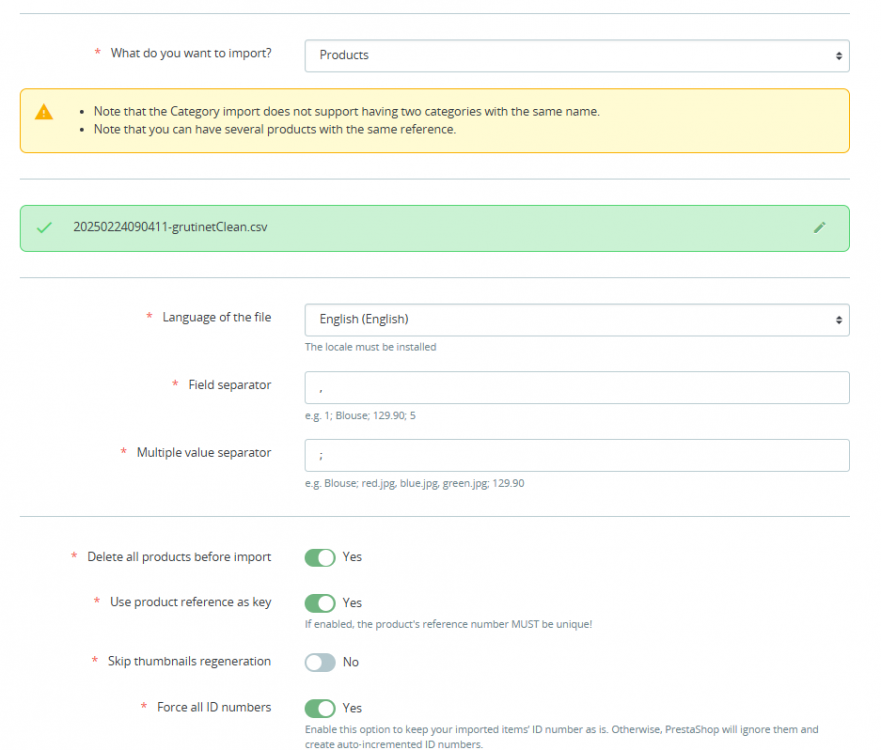 * What do you want to import?

Products

- Note that the Category import does not support having two categories with the same name.
- Note that you can have several products with the same reference.

20250224090411-grutinetClean.csv

* Language of the file

English (English)

The locale must be installed

* Field separator

,

e.g. 1; Blouse; 129.90; 5

* Multiple value separator

;

e.g. Blouse; red.jpg, blue.jpg, green.jpg; 129.90

* Delete all products before import

Yes

* Use product reference as key

Yes

If enabled, the product's reference number MUST be unique!

* Skip thumbnails regeneration

No

* Force all ID numbers

Yes

Enable this option to keep your imported items' ID number as is. Otherwise, PrestaShop will ignore them and create auto-incremented ID numbers.